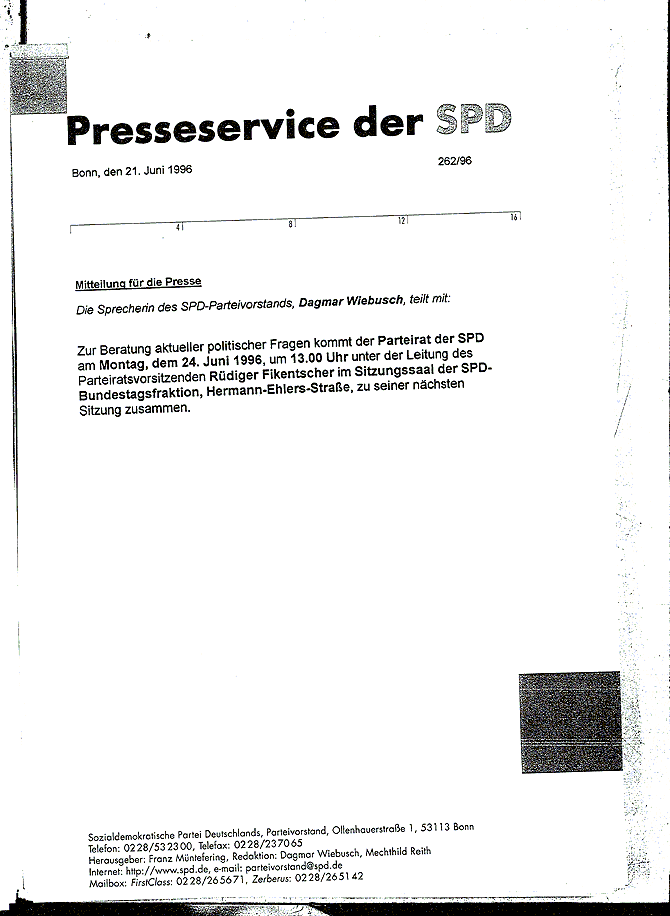 Presseservice der SPD

Bonn, den 21. Juni 1996

262/96

4 8 12 16

Mitteilung für die Presse

Die Sprecherin des SPD-Parteivorstands, Dagmar Wiebusch, teilt mit:

Zur Beratung aktueller politischer Fragen kommt der Parteirat der SPD am Montag, dem 24. Juni 1996, um 13.00 Uhr unter der Leitung des Parteiratsvorsitzenden Rüdiger Fikentscher im Sitzungssaal der SPD-Bundestagsfraktion, Hermann-Ehlers-Straße, zu seiner nächsten Sitzung zusammen.

Sozialdemokratische Partei Deutschlands, Parteivorstand, Ollenhauerstraße 1, 53113 Bonn
Telefon: 0228/532300, Telefax: 0228/237065
Herausgeber: Franz Müntefering, Redaktion: Dagmar Wiebusch, Mechthild Reith
Internet: http://www.spd.de, e-mail: parteivorstand@spd.de
Mailbox: FirstClass: 0228/265671, Zerberus: 0228/265142